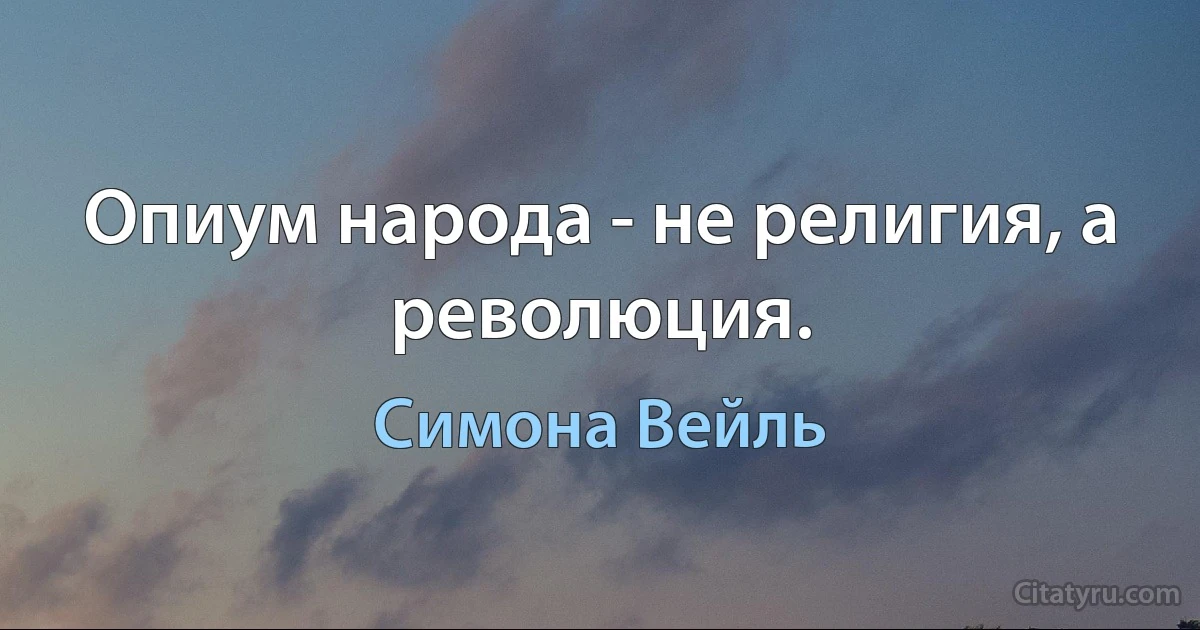 Опиум народа - не религия, а революция.

Симона Вейль

Citatyru.com